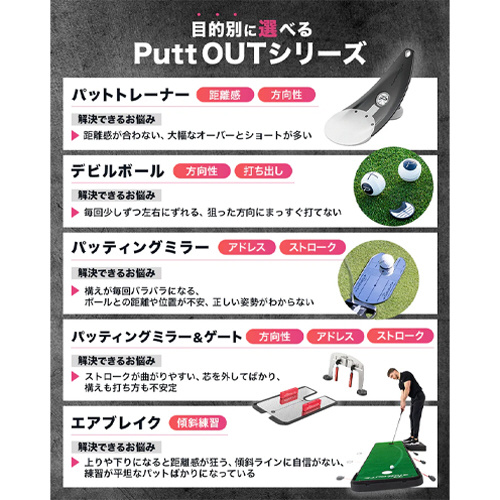 目的別に選べる
Putt OUTシリーズ

パットトレーナー 距離感 方向性
解決できるお悩み
距離感が合わない、大幅なオーバーとショートが多い

デビルボール 方向性 打ち出し
解決できるお悩み
毎回少しずつ左右にずれる、狙った方向にまっすぐ打てない

パッティングミラー アドレス ストローク
解決できるお悩み
構えが毎回バラバラになる、ボールとの距離や位置が不安、正しい姿勢がわからない

パッティングミラー＆ゲート 方向性 アドレス ストローク
解決できるお悩み
ストロークが曲がりやすい、芯を外してばかり、構えも打ち方も不安定

エアブレイク 傾斜練習
解決できるお悩み
上りや下りになると距離感が狂う、傾斜ラインに自信がない、練習が平坦なパットばかりになっている